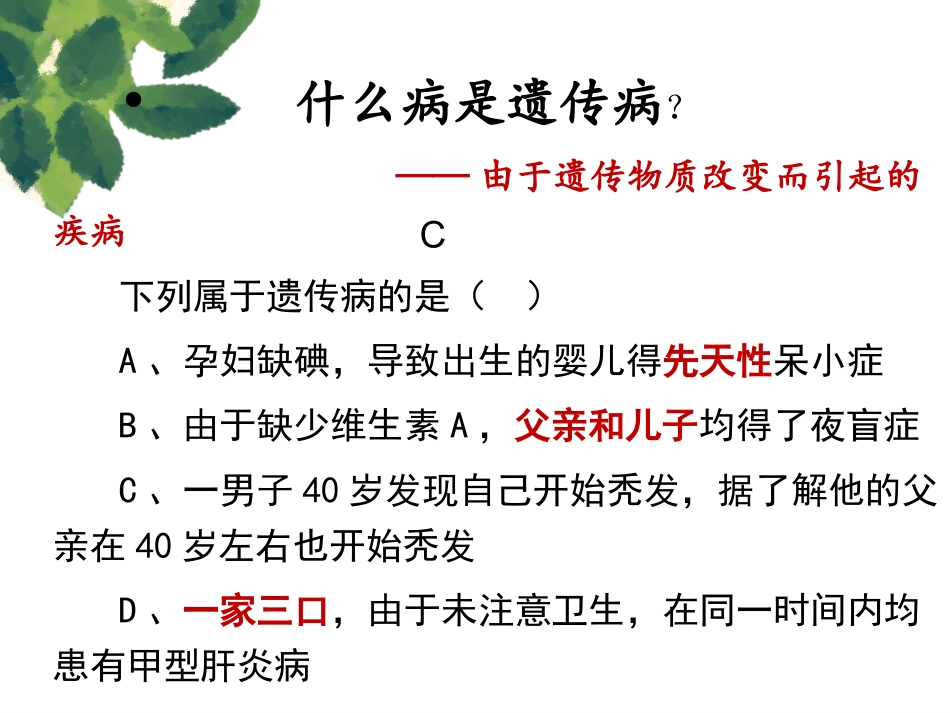 • 什么病是遗传病？

—— 由于遗传物质改变而引起的疾病

C

下列属于遗传病的是（ ）

A、孕妇缺碘，导致出生的婴儿得先天性呆小症

B、由于缺少维生素 A，父亲和儿子均得了夜盲症

C、一男子 40 岁发现自己开始秃发，据了解他的父亲在 40 岁左右也开始秃发

D、一家三口，由于未注意卫生，在同一时间内均患有甲型肝炎病